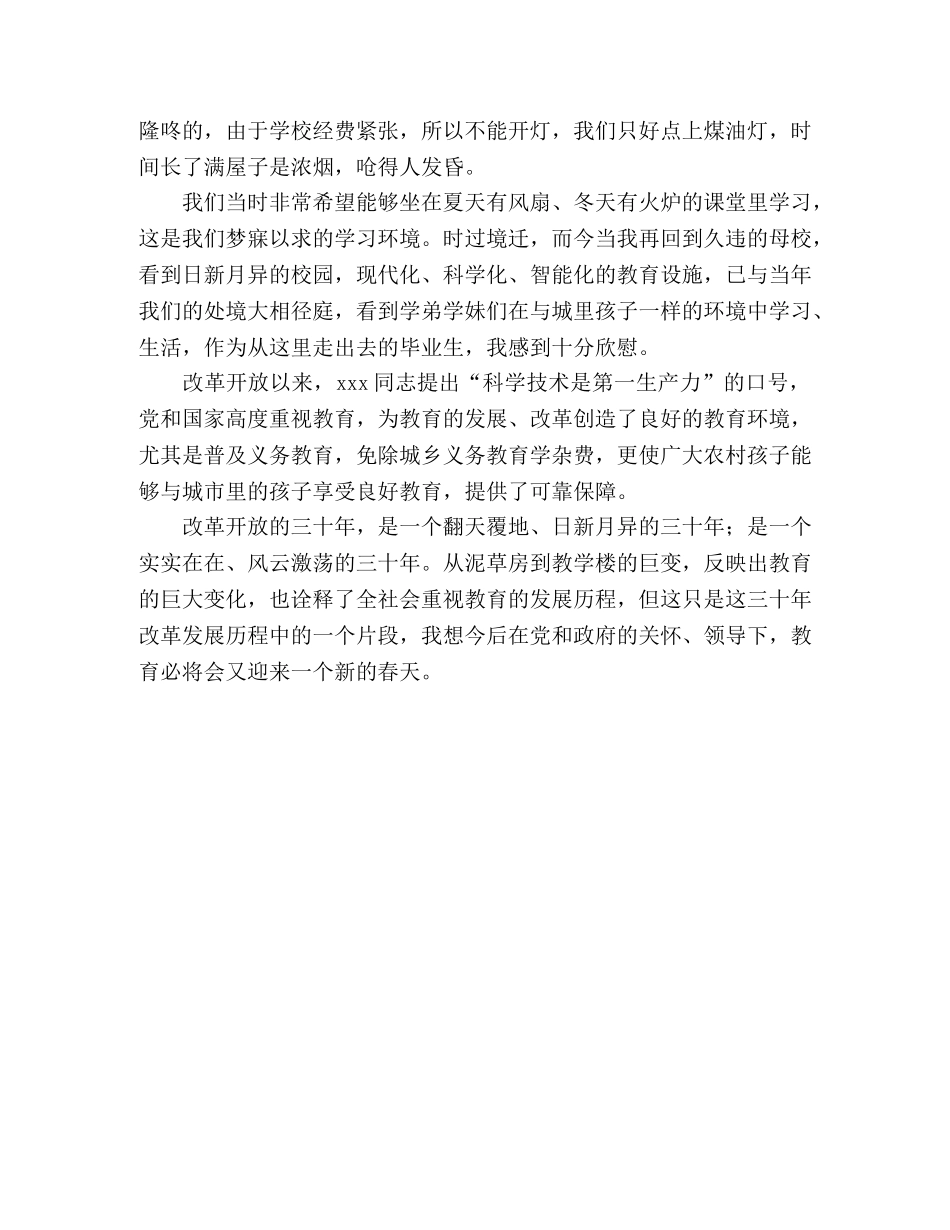 隆咚的，由于学校经费紧张，所以不能开灯，我们只好点上煤油灯，时间长了满屋子是浓烟，呛得人发昏。

我们当时非常希望能够坐在夏天有风扇、冬天有火炉的课堂里学习，这是我们梦寐以求的学习环境。时过境迁，而今当我再回到久违的母校，看到日新月异的校园，现代化、科学化、智能化的教育设施，已与当年我们的处境大相径庭，看到学弟学妹们在与城里孩子一样的环境中学习、生活，作为从这里走出去的毕业生，我感到十分欣慰。

改革开放以来，xxx 同志提出“科学技术是第一生产力”的口号，党和国家高度重视教育，为教育的发展、改革创造了良好的教育环境，尤其是普及义务教育，免除城乡义务教育学杂费，更使广大农村孩子能够与城市里的孩子享受良好教育，提供了可靠保障。

改革开放的三十年，是一个翻天覆地、日新月异的三十年；是一个实实在在、风云激荡的三十年。从泥草房到教学楼的巨变，反映出教育的巨大变化，也诠释了全社会重视教育的发展历程，但这只是这三十年改革发展历程中的一个片段，我想今后在党和政府的关怀、领导下，教育必将会又迎来一个新的春天。